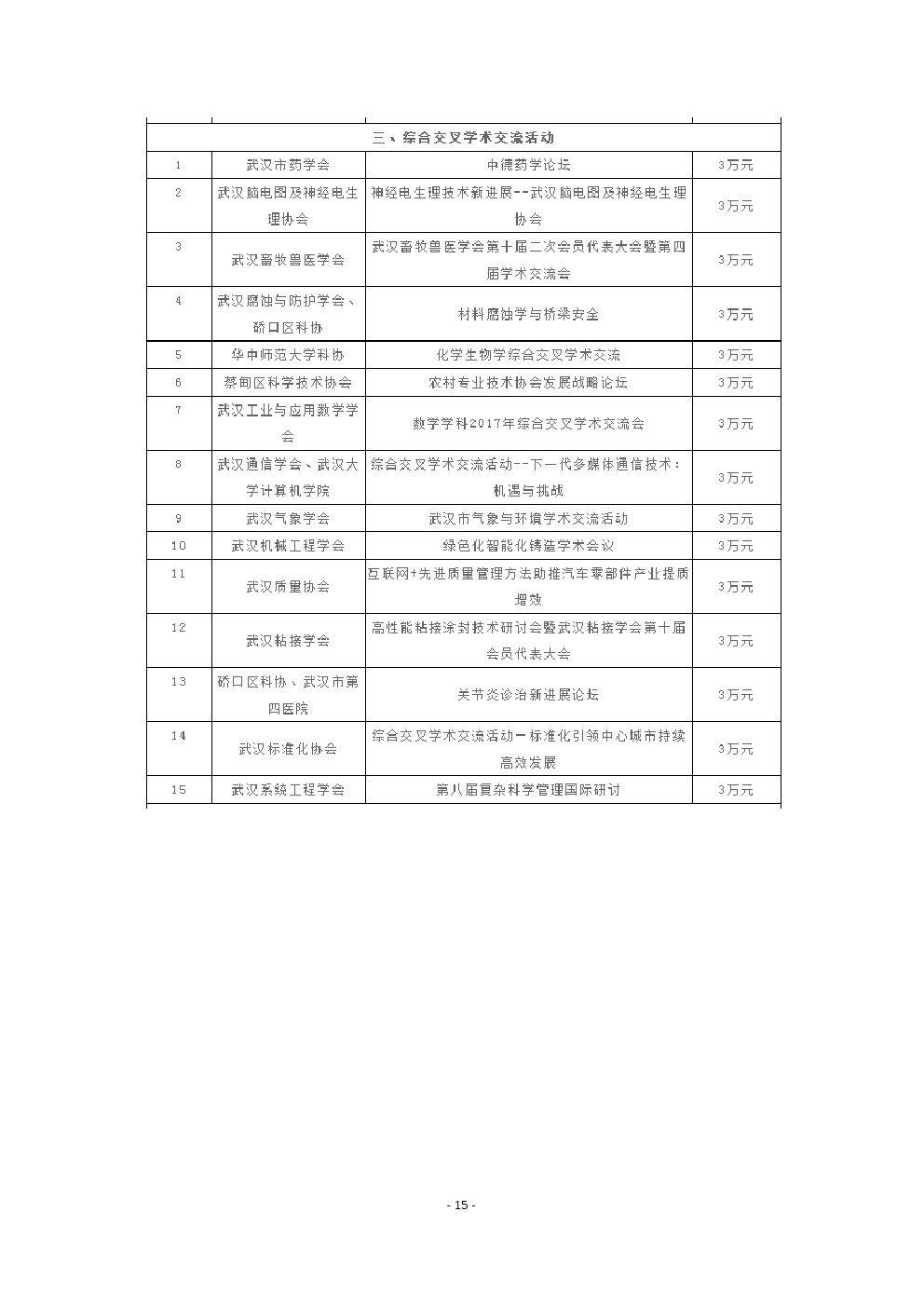 | 三、综合交叉学术交流活动 | | | |
|---|---|---|---|
| 1 | 武汉市药学会 | 中德药学论坛 | 3万元 |
| 2 | 武汉脑电图及神经电生理协会 | 神经电生理技术新进展--武汉脑电图及神经电生理协会 | 3万元 |
| 3 | 武汉畜牧兽医学会 | 武汉畜牧兽医学会第十届二次会员代表大会暨第四届学术交流会 | 3万元 |
| 4 | 武汉腐蚀与防护学会、硚口区科协 | 材料腐蚀学与桥梁安全 | 3万元 |
| 5 | 华中师范大学科协 | 化学生物学综合交叉学术交流 | 3万元 |
| 6 | 蔡甸区科学技术协会 | 农村专业技术协会发展战略论坛 | 3万元 |
| 7 | 武汉工业与应用数学学会 | 数学学科2017年综合交叉学术交流会 | 3万元 |
| 8 | 武汉通信学会、武汉大学计算机学院 | 综合交叉学术交流活动--下一代多媒体通信技术：机遇与挑战 | 3万元 |
| 9 | 武汉气象学会 | 武汉市气象与环境学术交流活动 | 3万元 |
| 10 | 武汉机械工程学会 | 绿色化智能化铸造学术会议 | 3万元 |
| 11 | 武汉质量协会 | 互联网+先进质量管理方法助推汽车零部件产业提质增效 | 3万元 |
| 12 | 武汉粘接学会 | 高性能粘接涂封技术研讨会暨武汉粘接学会第十届会员代表大会 | 3万元 |
| 13 | 硚口区科协、武汉市第四医院 | 关节炎诊治新进展论坛 | 3万元 |
| 14 | 武汉标准化协会 | 综合交叉学术交流活动—标准化引领中心城市持续高效发展 | 3万元 |
| 15 | 武汉系统工程学会 | 第八届复杂科学管理国际研讨 | 3万元 |

- 15 -